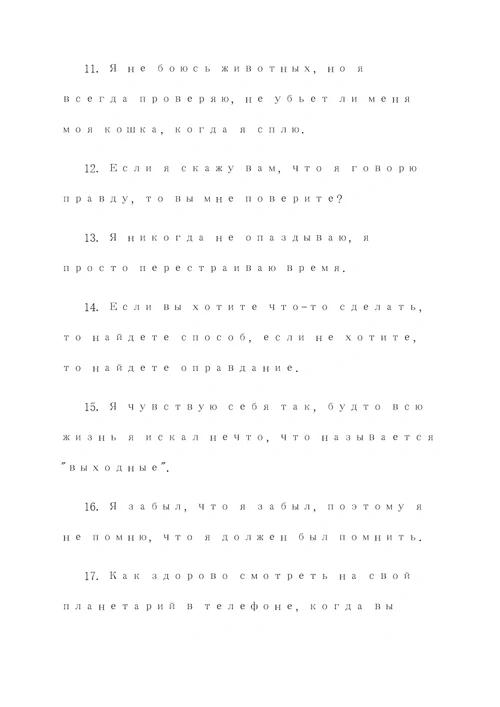 11. Я не боюсь животных, но я всегда проверяю, не убьет ли меня моя кошка, когда я сплю.

12. Если я скажу вам, что я говорю правду, то вы мне поверите?

13. Я никогда не опаздываю, я просто перестраиваю время.

14. Если вы хотите что-то сделать, то найдете способ, если не хотите, то найдете оправдание.

15. Я чувствую себя так, будто всю жизнь я искал нечто, что называется "выходные".

16. Я забыл, что я забыл, поэтому я не помню, что я должен был помнить.

17. Как здорово смотреть на свой планетарий в телефоне, когда вы